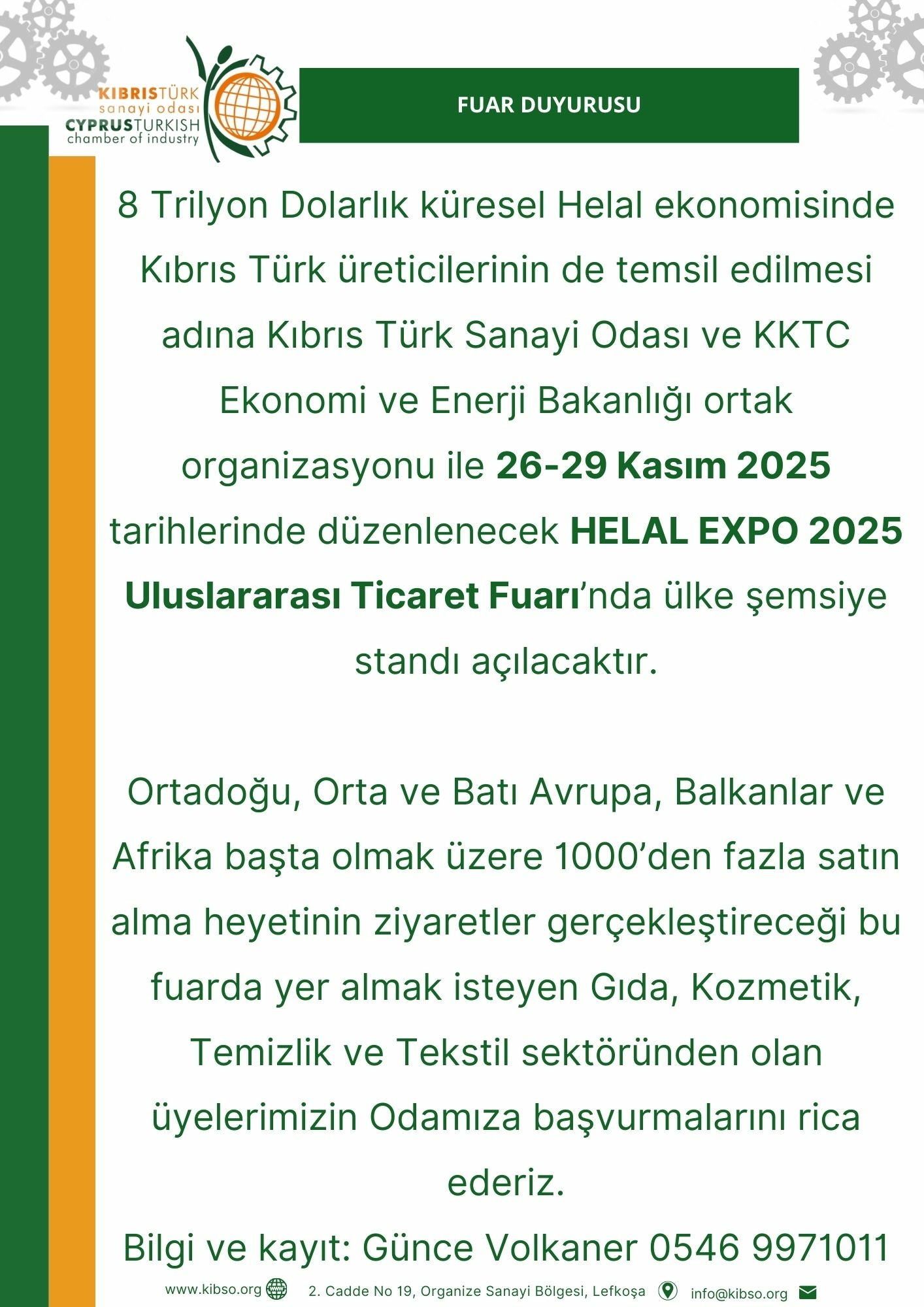 KIBRISTÜRK
sanayi odası
CYPRUSTURKISH
chamber of industry

FUAR DUYURUSU

8 Trilyon Dolarlık küresel Helal ekonomisinde Kıbrıs Türk üreticilerinin de temsil edilmesi adına Kıbrıs Türk Sanayi Odası ve KKTC Ekonomi ve Enerji Bakanlığı ortak organizasyonu ile 26-29 Kasım 2025 tarihlerinde düzenlenecek HELAL EXPO 2025 Uluslararası Ticaret Fuarı'nda ülke şemsiye standı açılacaktır.

Ortadoğu, Orta ve Batı Avrupa, Balkanlar ve Afrika başta olmak üzere 1000'den fazla satın alma heyetinin ziyaretler gerçekleştireceği bu fuarda yer almak isteyen Gıda, Kozmetik, Temizlik ve Tekstil sektöründen olan üyelerimizin Odamıza başvurmalarını rica ederiz.

Bilgi ve kayıt: Günce Volkaner 0546 9971011

www.kibso.org 2. Cadde No 19, Organize Sanayi Bölgesi, Lefkoşa info@kibso.org